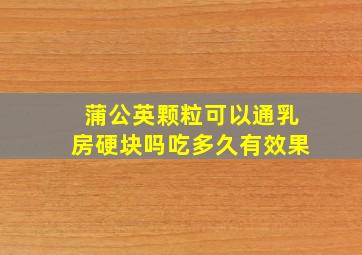 蒲公英颗粒可以通乳房硬块吗吃多久有效果